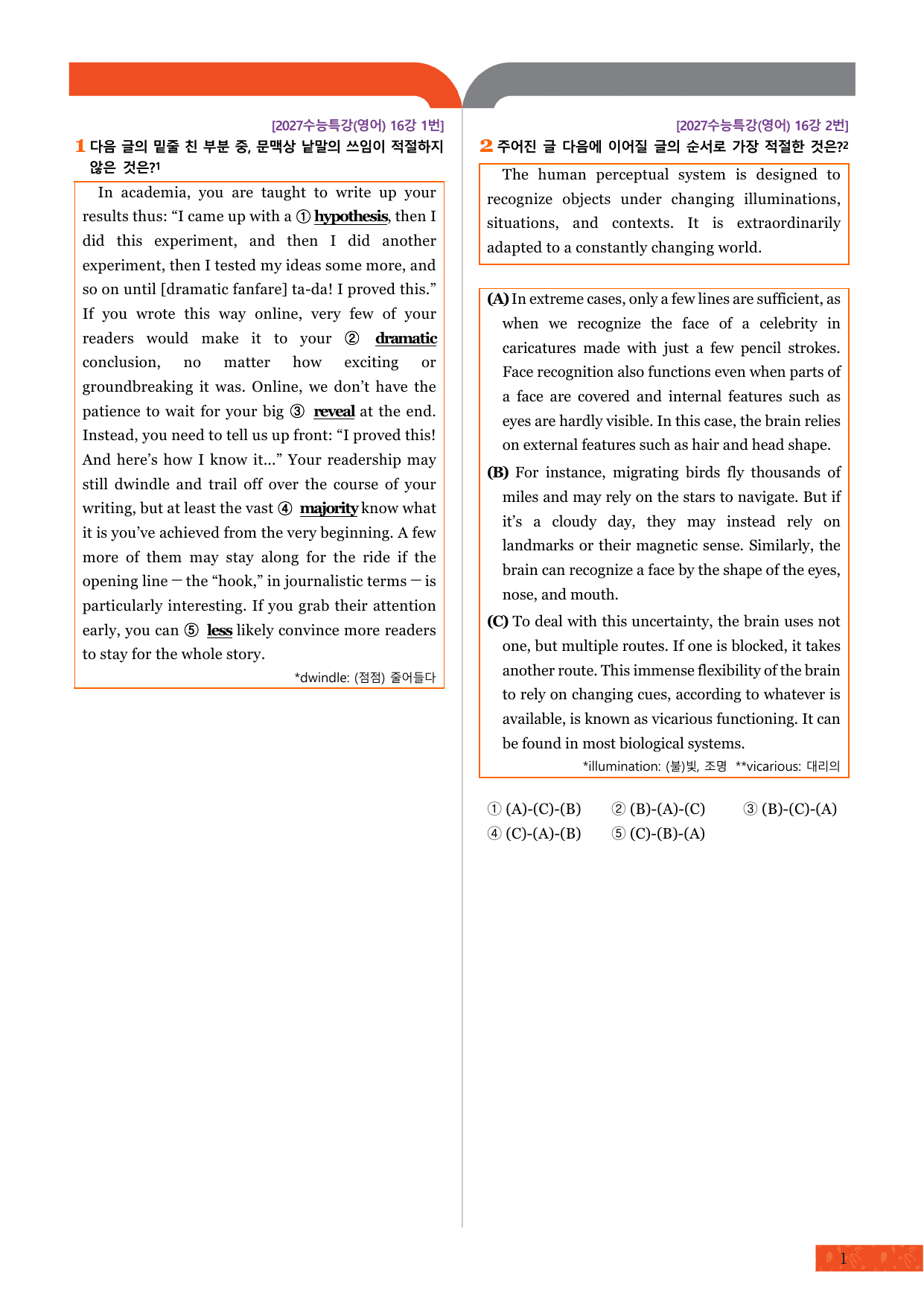 [2027수능특강(영어) 16강 1번]

1 다음 글의 밑줄 친 부분 중, 문맥상 낱말의 쓰임이 적절하지 않은 것은?$^{1}$

In academia, you are taught to write up your results thus: "I came up with a ① hypothesis, then I did this experiment, and then I did another experiment, then I tested my ideas some more, and so on until [dramatic fanfare] ta-da! I proved this." If you wrote this way online, very few of your readers would make it to your ② dramatic conclusion, no matter how exciting or groundbreaking it was. Online, we don't have the patience to wait for your big ③ reveal at the end. Instead, you need to tell us up front: "I proved this! And here's how I know it..." Your readership may still dwindle and trail off over the course of your writing, but at least the vast ④ majority know what it is you've achieved from the very beginning. A few more of them may stay along for the ride if the opening line ─ the "hook," in journalistic terms ─ is particularly interesting. If you grab their attention early, you can ⑤ less likely convince more readers to stay for the whole story.

*dwindle: (점점) 줄어들다

[2027수능특강(영어) 16강 2번]

2 주어진 글 다음에 이어질 글의 순서로 가장 적절한 것은?$^{2}$

The human perceptual system is designed to recognize objects under changing illuminations, situations, and contexts. It is extraordinarily adapted to a constantly changing world.

(A) In extreme cases, only a few lines are sufficient, as when we recognize the face of a celebrity in caricatures made with just a few pencil strokes. Face recognition also functions even when parts of a face are covered and internal features such as eyes are hardly visible. In this case, the brain relies on external features such as hair and head shape.

(B) For instance, migrating birds fly thousands of miles and may rely on the stars to navigate. But if it's a cloudy day, they may instead rely on landmarks or their magnetic sense. Similarly, the brain can recognize a face by the shape of the eyes, nose, and mouth.

(C) To deal with this uncertainty, the brain uses not one, but multiple routes. If one is blocked, it takes another route. This immense flexibility of the brain to rely on changing cues, according to whatever is available, is known as vicarious functioning. It can be found in most biological systems.

*illumination: (불)빛, 조명 **vicarious: 대리의

① (A)-(C)-(B) ② (B)-(A)-(C) ③ (B)-(C)-(A)
④ (C)-(A)-(B) ⑤ (C)-(B)-(A)

1